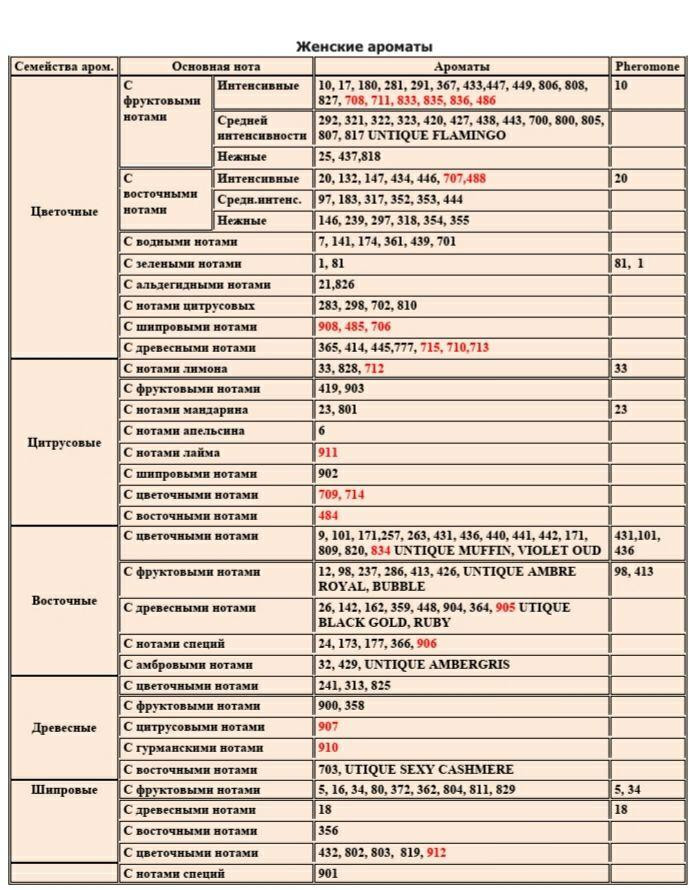 Женские ароматы

| Семейства аром. | Основная нота | | Ароматы | Pheromone |
|---|---|---|---|---|
| Цветочные | С фруктовыми нотами | Интенсивные | 10, 17, 180, 281, 291, 367, 433,447, 449, 806, 808, 827, 708, 711, 833, 835, 836, 486 | 10 |
| | | Средней интенсивности | 292, 321, 322, 323, 420, 427, 438, 443, 700, 800, 805, 807, 817 UNTIQUE FLAMINGO | |
| | | Нежные | 25, 437,818 | |
| | С восточными нотами | Интенсивные | 20, 132, 147, 434, 446, 707,488 | 20 |
| | | Средн.интенс. | 97, 183, 317, 352, 353, 444 | |
| | | Нежные | 146, 239, 297, 318, 354, 355 | |
| | С водными нотами | | 7, 141, 174, 361, 439, 701 | |
| | С зелеными нотами | | 1, 81 | 81, 1 |
| | С альдегидными нотами | | 21,826 | |
| | С нотами цитрусовых | | 283, 298, 702, 810 | |
| | С шипровыми нотами | | 908, 485, 706 | |
| | С древесными нотами | | 365, 414, 445,777, 715, 710,713 | |
| Цитрусовые | С нотами лимона | | 33, 828, 712 | 33 |
| | С фруктовыми нотами | | 419, 903 | |
| | С нотами мандарина | | 23, 801 | 23 |
| | С нотами апельсина | | 6 | |
| | С нотами лайма | | 911 | |
| | С шипровыми нотами | | 902 | |
| | С цветочными нотами | | 709, 714 | |
| | С восточными нотами | | 484 | |
| Восточные | С цветочными нотами | | 9, 101, 171,257, 263, 431, 436, 440, 441, 442, 171, 809, 820, 834 UNTIQUE MUFFIN, VIOLET OUD | 431,101, 436 |
| | С фруктовыми нотами | | 12, 98, 237, 286, 413, 426, UNTIQUE AMBRE ROYAL, BUBBLE | 98, 413 |
| | С древесными нотами | | 26, 142, 162, 359, 448, 904, 364, 905 UTIQUE BLACK GOLD, RUBY | |
| | С нотами специй | | 24, 173, 177, 366, 906 | |
| | С амбровыми нотами | | 32, 429, UNTIQUE AMBERGRIS | |
| Древесные | С цветочными нотами | | 241, 313, 825 | |
| | С фруктовыми нотами | | 900, 358 | |
| | С цитрусовыми нотами | | 907 | |
| | С гурманскими нотами | | 910 | |
| | С восточными нотами | | 703, UTIQUE SEXY CASHMERE | |
| Шипровые | С фруктовыми нотами | | 5, 16, 34, 80, 372, 362, 804, 811, 829 | 5, 34 |
| | С древесными нотами | | 18 | 18 |
| | С восточными нотами | | 356 | |
| | С цветочными нотами | | 432, 802, 803, 819, 912 | |
| | С нотами специй | | 901 | |